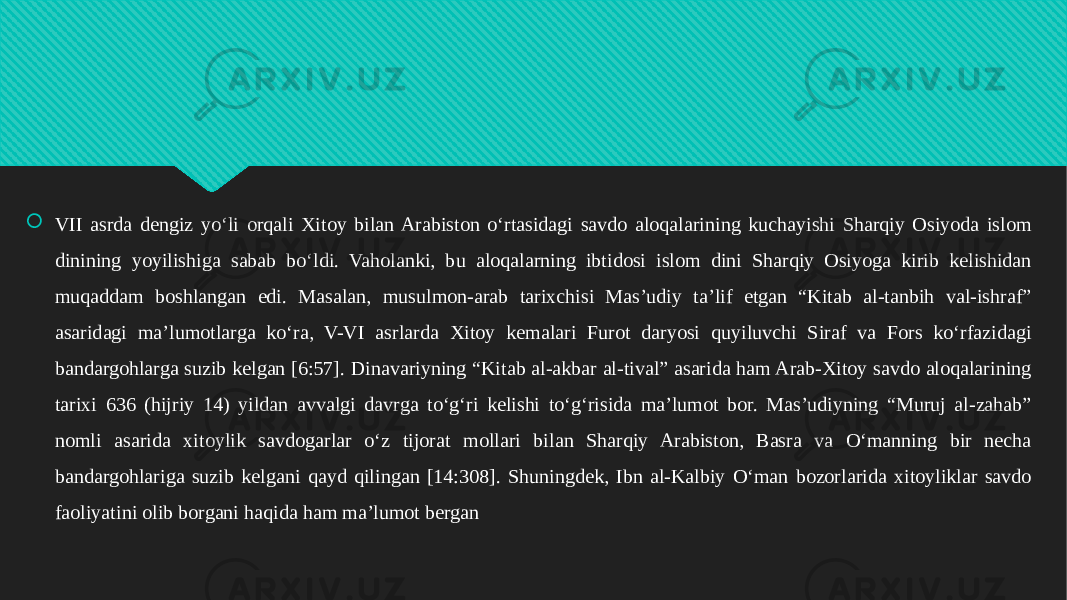 ARXIV.UZ ARXIV.UZ

VII asrda dengiz yo‘li orqali Xitoy bilan Arabiston o‘rtasidagi savdo aloqalarining kuchayishi Sharqiy Osiyoda islom dinining yoyilishiga sabab bo‘ldi. Vaholanki, bu aloqalarning ibtidosi islom dini Sharqiy Osiyoga kirib kelishidan muqaddam boshlangan edi. Masalan, musulmon-arab tarixchisi Mas’udiy ta’lif etgan “Kitab al-tanbih val-ishraf” asaridagi ma’lumotlarga ko‘ra, V-VI asrlarda Xitoy kemalari Furot daryosi quyiluvchi Siraf va Fors ko‘rfazidagi bandargohlarga suzib kelgan [6:57]. Dinavariyning “Kitab al-akbar al-tival” asarida ham Arab-Xitoy savdo aloqalarining tarixi 636 (hijriy 14) yildan avvalgi davrga to‘g‘ri kelishi to‘g‘risida ma’lumot bor. Mas’udiyning “Muruj al-zahab” nomli asarida xitoylik savdogarlar o‘z tijorat mollari bilan Sharqiy Arabiston, Basra va O‘manning bir necha bandargohlariga suzib kelgani qayd qilingan [14:308]. Shuningdek, Ibn al-Kalbiy O‘man bozorlarida xitoyliklar savdo faoliyatini olib borgani haqida ham ma’lumot bergan

ARXIV.UZ ARXIV.UZ